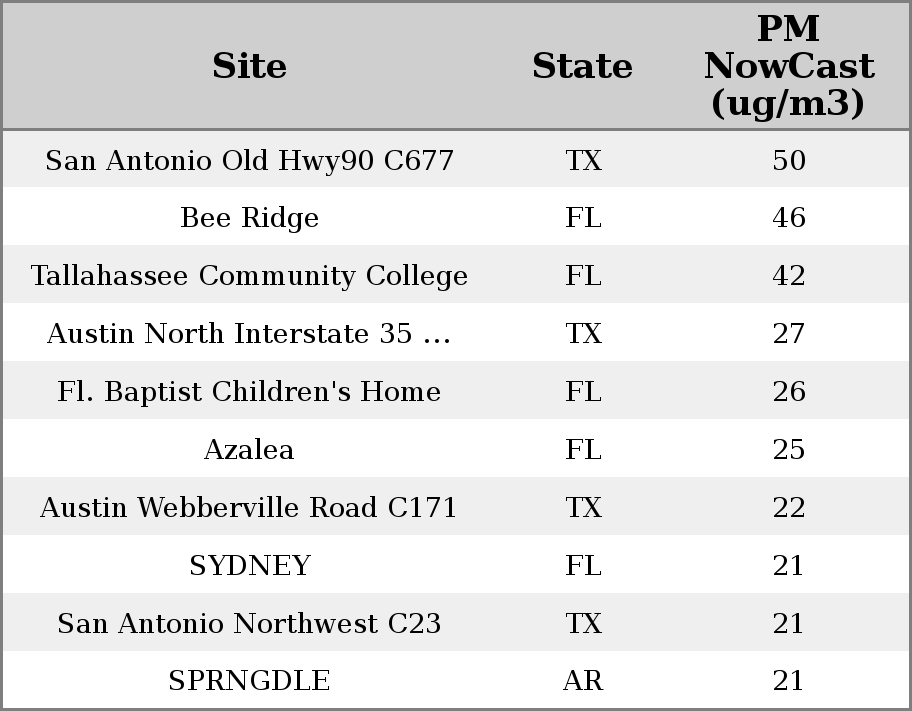 | Site | State | PM NowCast (ug/m3) |
|---|---|---|
| San Antonio Old Hwy90 C677 | TX | 50 |
| Bee Ridge | FL | 46 |
| Tallahassee Community College | FL | 42 |
| Austin North Interstate 35 ... | TX | 27 |
| Fl. Baptist Children's Home | FL | 26 |
| Azalea | FL | 25 |
| Austin Webberville Road C171 | TX | 22 |
| SYDNEY | FL | 21 |
| San Antonio Northwest C23 | TX | 21 |
| SPRNGDLE | AR | 21 |